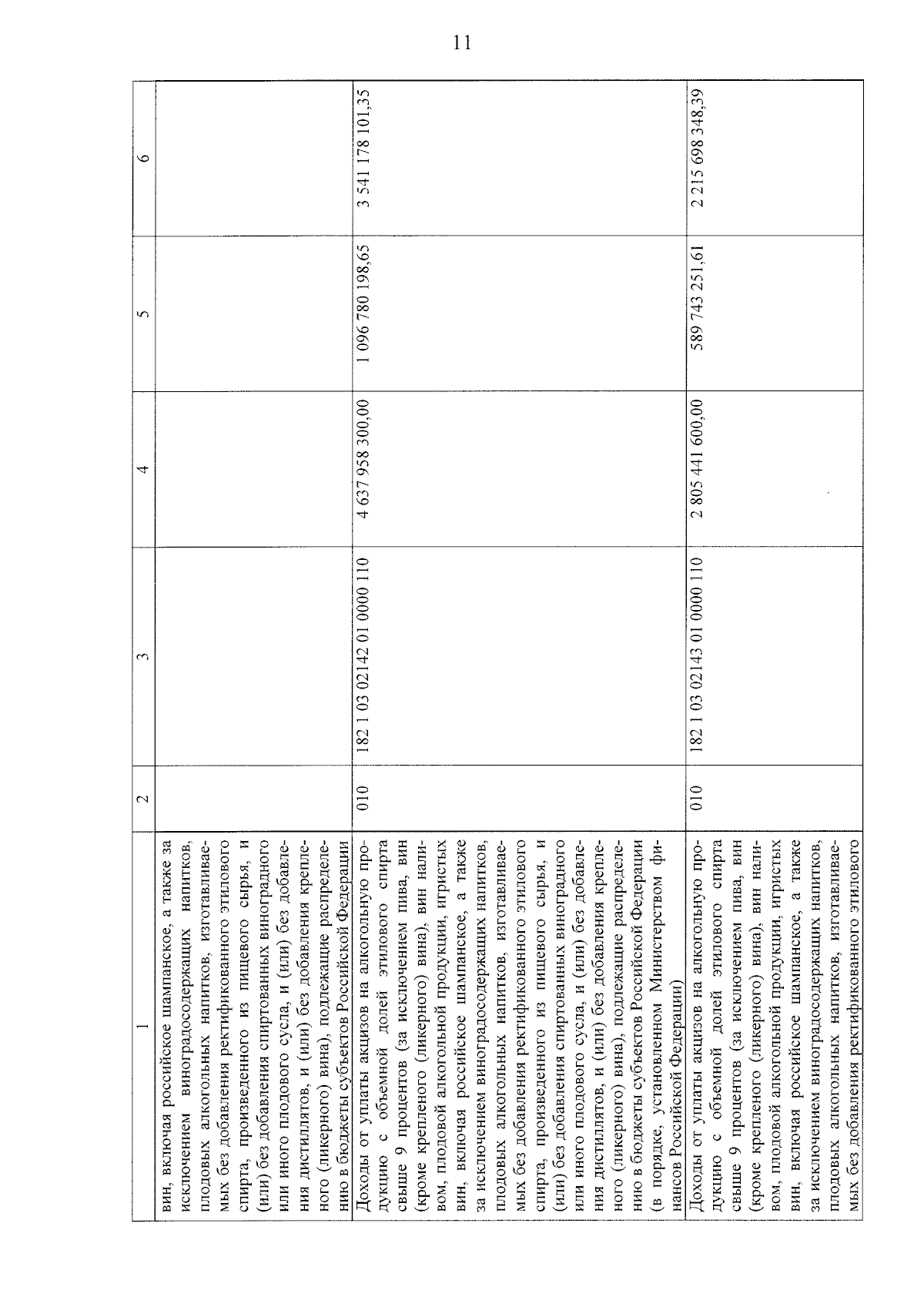 11

| 1 | 2 | 3 | 4 | 5 | 6 |
|---|---|---|---|---|---|
| вин, включая российское шампанское, а также за исключением виноградосодержащих напитков, плодовых алкогольных напитков, изготавливаемых без добавления ректификованного этилового спирта, произведенного из пищевого сырья, и (или) без добавления спиртованных виноградного или иного плодового сусла, и (или) без добавления дистиллятов, и (или) без добавления крепленого (ликерного) вина), подлежащие распределению в бюджеты субъектов Российской Федерации | | | | | |
| Доходы от уплаты акцизов на алкогольную продукцию с объемной долей этилового спирта свыше 9 процентов (за исключением пива, вин (кроме крепленого (ликерного) вина), вин наливом, плодовой алкогольной продукции, игристых вин, включая российское шампанское, а также за исключением виноградосодержащих напитков, плодовых алкогольных напитков, изготавливаемых без добавления ректификованного этилового спирта, произведенного из пищевого сырья, и (или) без добавления спиртованных виноградного или иного плодового сусла, и (или) без добавления дистиллятов, и (или) без добавления крепленого (ликерного) вина), подлежащие распределению в бюджеты субъектов Российской Федерации (в порядке, установленном Министерством финансов Российской Федерации) | 010 | 182 1 03 02142 01 0000 110 | 4 637 958 300,00 | 1 096 780 198,65 | 3 541 178 101,35 |
| Доходы от уплаты акцизов на алкогольную продукцию с объемной долей этилового спирта свыше 9 процентов (за исключением пива, вин (кроме крепленого (ликерного) вина), вин наливом, плодовой алкогольной продукции, игристых вин, включая российское шампанское, а также за исключением виноградосодержащих напитков, плодовых алкогольных напитков, изготавливаемых без добавления ректификованного этилового | 010 | 182 1 03 02143 01 0000 110 | 2 805 441 600,00 | 589 743 251,61 | 2 215 698 348,39 |